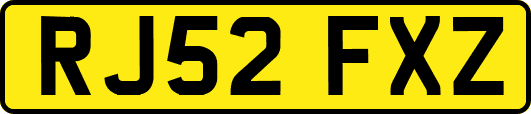 RJ52 FXZ